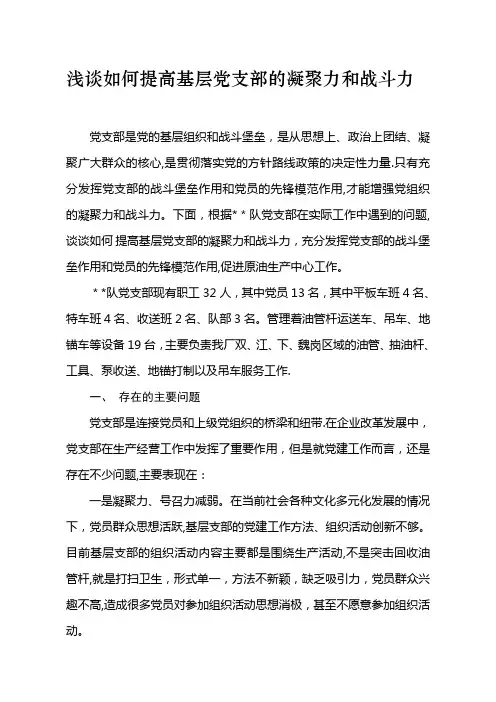 浅谈如何提高基层党支部的凝聚力和战斗力

党支部是党的基层组织和战斗堡垒，是从思想上、政治上团结、凝聚广大群众的核心,是贯彻落实党的方针路线政策的决定性力量.只有充分发挥党支部的战斗堡垒作用和党员的先锋模范作用,才能增强党组织的凝聚力和战斗力。下面，根据* * 队党支部在实际工作中遇到的问题,谈谈如何 提高基层党支部的凝聚力和战斗力，充分发挥党支部的战斗堡垒作用和党员的先锋模范作用,促进原油生产中心工作。

* *队党支部现有职工 32 人，其中党员 13 名，其中平板车班 4 名、特车班 4 名、收送班 2 名、队部 3 名。管理着油管杆运送车、吊车、地锚车等设备 19 台，主要负责我厂双、江、下、魏岗区域的油管、抽油杆、工具、泵收送、地锚打制以及吊车服务工作.

一、 存在的主要问题

党支部是连接党员和上级党组织的桥梁和纽带.在企业改革发展中，党支部在生产经营工作中发挥了重要作用，但是就党建工作而言，还是存在不少问题,主要表现在：

一是凝聚力、号召力减弱。在当前社会各种文化多元化发展的情况下，党员群众思想活跃,基层支部的党建工作方法、组织活动创新不够。目前基层支部的组织活动内容主要都是围绕生产活动,不是突击回收油管杆,就是打扫卫生，形式单一，方法不新颖，缺乏吸引力，党员群众兴趣不高,造成很多党员对参加组织活动思想消极，甚至不愿意参加组织活动。